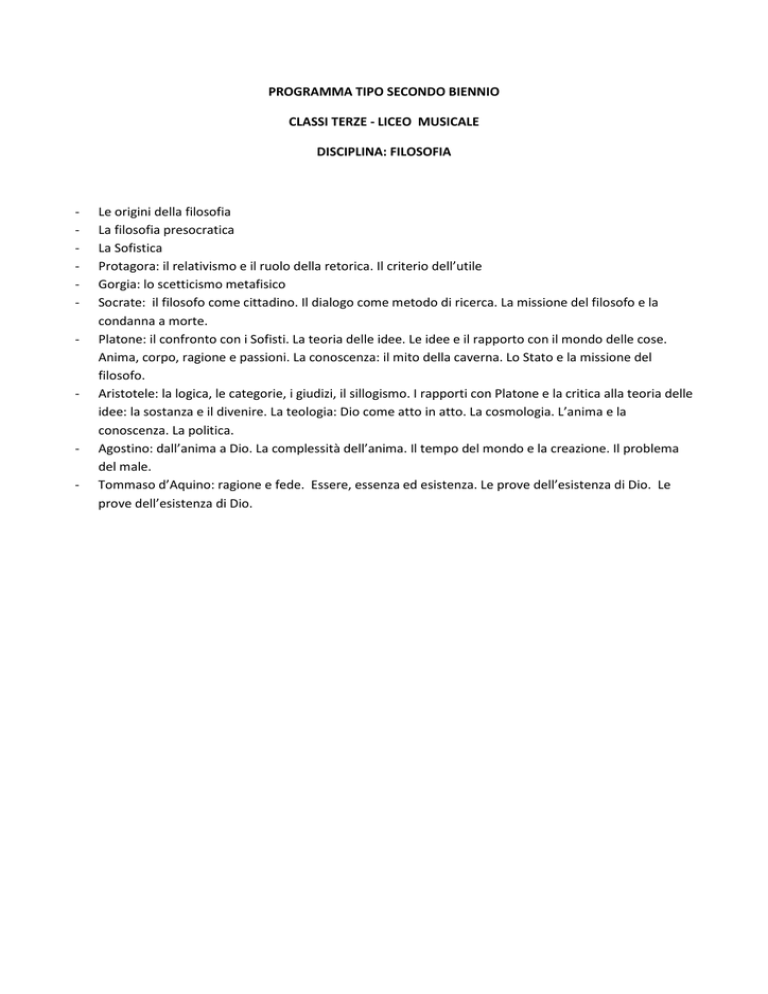 PROGRAMMA TIPO SECONDO BIENNIO

CLASSI TERZE - LICEO MUSICALE

DISCIPLINA: FILOSOFIA

- Le origini della filosofia
- La filosofia presocratica
- La Sofistica
- Protagora: il relativismo e il ruolo della retorica. Il criterio dell'utile
- Gorgia: lo scetticismo metafisico
- Socrate: il filosofo come cittadino. Il dialogo come metodo di ricerca. La missione del filosofo e la condanna a morte.
- Platone: il confronto con i Sofisti. La teoria delle idee. Le idee e il rapporto con il mondo delle cose. Anima, corpo, ragione e passioni. La conoscenza: il mito della caverna. Lo Stato e la missione del filosofo.
- Aristotele: la logica, le categorie, i giudizi, il sillogismo. I rapporti con Platone e la critica alla teoria delle idee: la sostanza e il divenire. La teologia: Dio come atto in atto. La cosmologia. L'anima e la conoscenza. La politica.
- Agostino: dall'anima a Dio. La complessità dell'anima. Il tempo del mondo e la creazione. Il problema del male.
- Tommaso d'Aquino: ragione e fede. Essere, essenza ed esistenza. Le prove dell'esistenza di Dio. Le prove dell'esistenza di Dio.